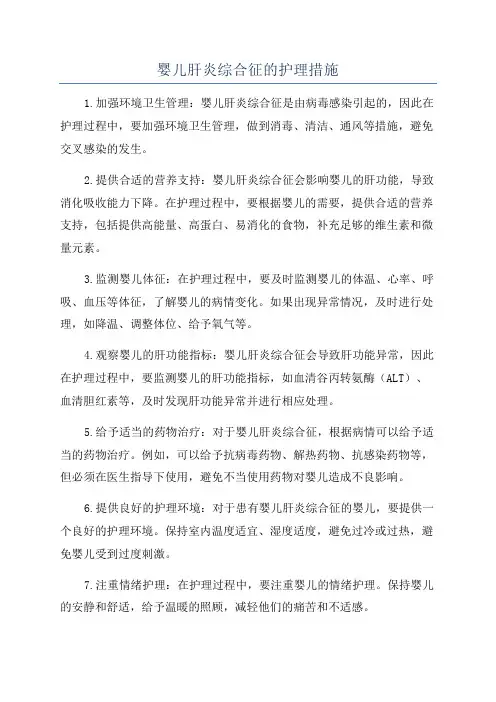 婴儿肝炎综合征的护理措施

1.加强环境卫生管理：婴儿肝炎综合征是由病毒感染引起的，因此在护理过程中，要加强环境卫生管理，做到消毒、清洁、通风等措施，避免交叉感染的发生。

2.提供合适的营养支持：婴儿肝炎综合征会影响婴儿的肝功能，导致消化吸收能力下降。在护理过程中，要根据婴儿的需要，提供合适的营养支持，包括提供高能量、高蛋白、易消化的食物，补充足够的维生素和微量元素。

3.监测婴儿体征：在护理过程中，要及时监测婴儿的体温、心率、呼吸、血压等体征，了解婴儿的病情变化。如果出现异常情况，及时进行处理，如降温、调整体位、给予氧气等。

4.观察婴儿的肝功能指标：婴儿肝炎综合征会导致肝功能异常，因此在护理过程中，要监测婴儿的肝功能指标，如血清谷丙转氨酶（ALT）、血清胆红素等，及时发现肝功能异常并进行相应处理。

5.给予适当的药物治疗：对于婴儿肝炎综合征，根据病情可以给予适当的药物治疗。例如，可以给予抗病毒药物、解热药物、抗感染药物等，但必须在医生指导下使用，避免不当使用药物对婴儿造成不良影响。

6.提供良好的护理环境：对于患有婴儿肝炎综合征的婴儿，要提供一个良好的护理环境。保持室内温度适宜、湿度适度，避免过冷或过热，避免婴儿受到过度刺激。

7.注重情绪护理：在护理过程中，要注重婴儿的情绪护理。保持婴儿的安静和舒适，给予温暖的照顾，减轻他们的痛苦和不适感。